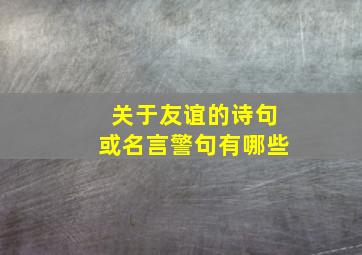 关于友谊的诗句
或名言警句有哪些